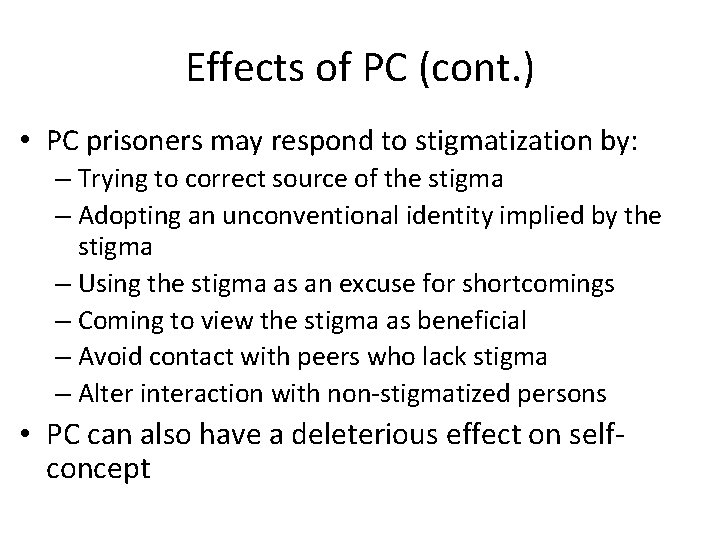 Effects of PC (cont.)

• PC prisoners may respond to stigmatization by:
– Trying to correct source of the stigma
– Adopting an unconventional identity implied by the stigma
– Using the stigma as an excuse for shortcomings
– Coming to view the stigma as beneficial
– Avoid contact with peers who lack stigma
– Alter interaction with non-stigmatized persons
• PC can also have a deleterious effect on self-concept